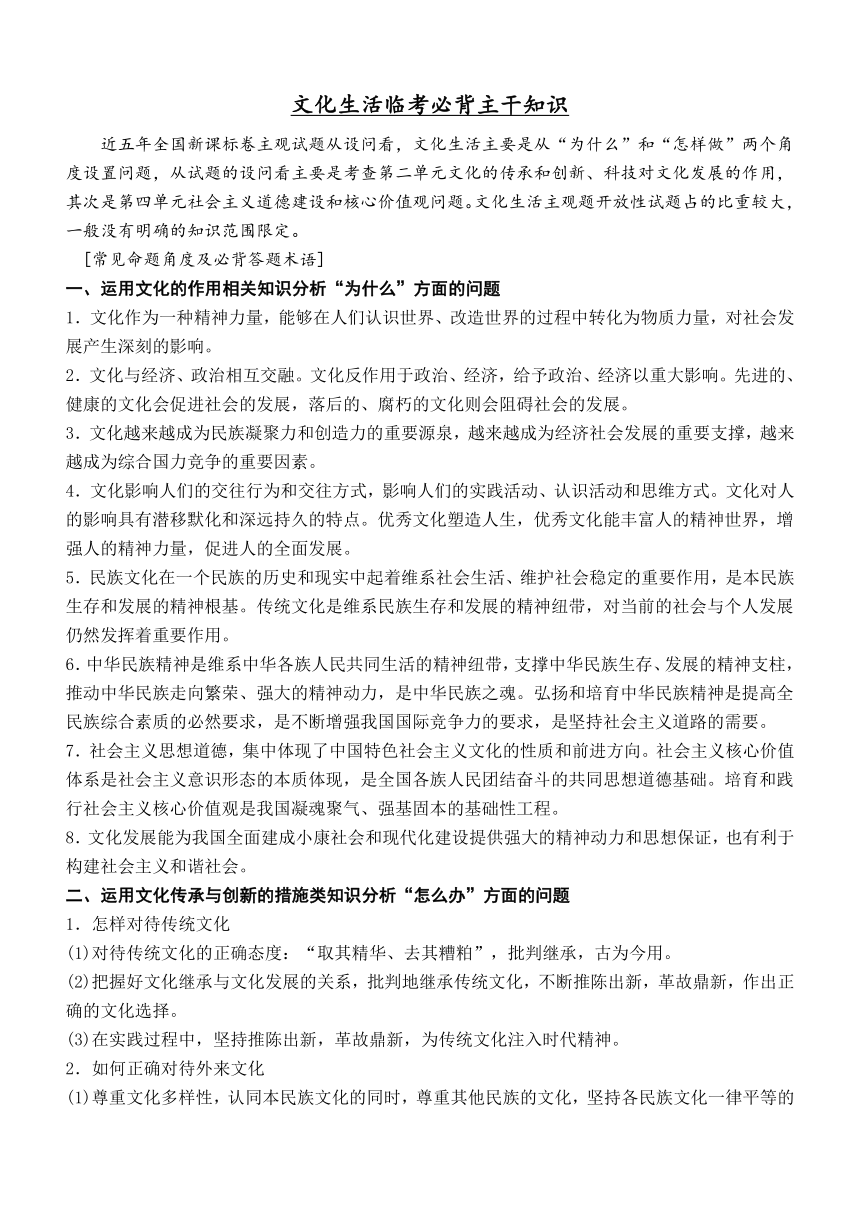 文化生活临考必背主干知识

近五年全国新课标卷主观试题从设问看，文化生活主要是从“为什么”和“怎样做”两个角度设置问题，从试题的设问看主要是考查第二单元文化的传承和创新、科技对文化发展的作用，其次是第四单元社会主义道德建设和核心价值观问题。文化生活主观题开放性试题占的比重较大，一般没有明确的知识范围限定。

[常见命题角度及必背答题术语]

一、运用文化的作用相关知识分析“为什么”方面的问题

1．文化作为一种精神力量，能够在人们认识世界、改造世界的过程中转化为物质力量，对社会发展产生深刻的影响。

2．文化与经济、政治相互交融。文化反作用于政治、经济，给予政治、经济以重大影响。先进的、健康的文化会促进社会的发展，落后的、腐朽的文化则会阻碍社会的发展。

3．文化越来越成为民族凝聚力和创造力的重要源泉，越来越成为经济社会发展的重要支撑，越来越成为综合国力竞争的重要因素。

4．文化影响人们的交往行为和交往方式，影响人们的实践活动、认识活动和思维方式。文化对人的影响具有潜移默化和深远持久的特点。优秀文化塑造人生，优秀文化能丰富人的精神世界，增强人的精神力量，促进人的全面发展。

5．民族文化在一个民族的历史和现实中起着维系社会生活、维护社会稳定的重要作用，是本民族生存和发展的精神根基。传统文化是维系民族生存和发展的精神纽带，对当前的社会与个人发展仍然发挥着重要作用。

6.中华民族精神是维系中华各族人民共同生活的精神纽带，支撑中华民族生存、发展的精神支柱，推动中华民族走向繁荣、强大的精神动力，是中华民族之魂。弘扬和培育中华民族精神是提高全民族综合素质的必然要求，是不断增强我国国际竞争力的要求，是坚持社会主义道路的需要。

7．社会主义思想道德，集中体现了中国特色社会主义文化的性质和前进方向。社会主义核心价值体系是社会主义意识形态的本质体现，是全国各族人民团结奋斗的共同思想道德基础。培育和践行社会主义核心价值观是我国凝魂聚气、强基固本的基础性工程。

8．文化发展能为我国全面建成小康社会和现代化建设提供强大的精神动力和思想保证，也有利于构建社会主义和谐社会。

二、运用文化传承与创新的措施类知识分析“怎么办”方面的问题

1．怎样对待传统文化

(1)对待传统文化的正确态度：“取其精华、去其糟粕”，批判继承，古为今用。

(2)把握好文化继承与文化发展的关系，批判地继承传统文化，不断推陈出新，革故鼎新，作出正确的文化选择。

(3)在实践过程中，坚持推陈出新，革故鼎新，为传统文化注入时代精神。

2．如何正确对待外来文化

(1)尊重文化多样性，认同本民族文化的同时，尊重其他民族的文化，坚持各民族文化一律平等的